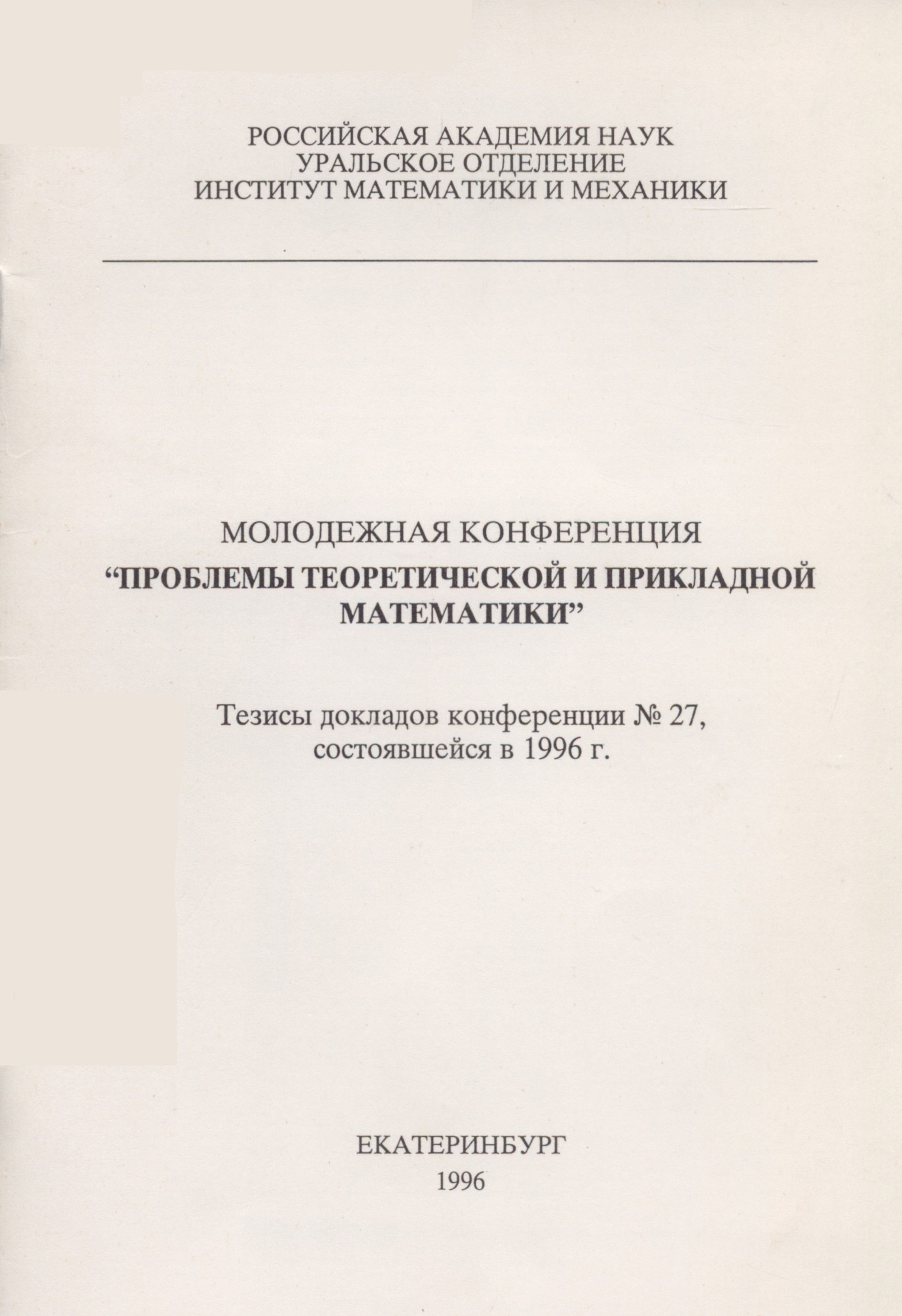 РОССИЙСКАЯ АКАДЕМИЯ НАУК
УРАЛЬСКОЕ ОТДЕЛЕНИЕ
ИНСТИТУТ МАТЕМАТИКИ И МЕХАНИКИ

МОЛОДЕЖНАЯ КОНФЕРЕНЦИЯ
“ПРОБЛЕМЫ ТЕОРЕТИЧЕСКОЙ И ПРИКЛАДНОЙ МАТЕМАТИКИ”

Тезисы докладов конференции № 27,
состоявшейся в 1996 г.

ЕКАТЕРИНБУРГ
1996